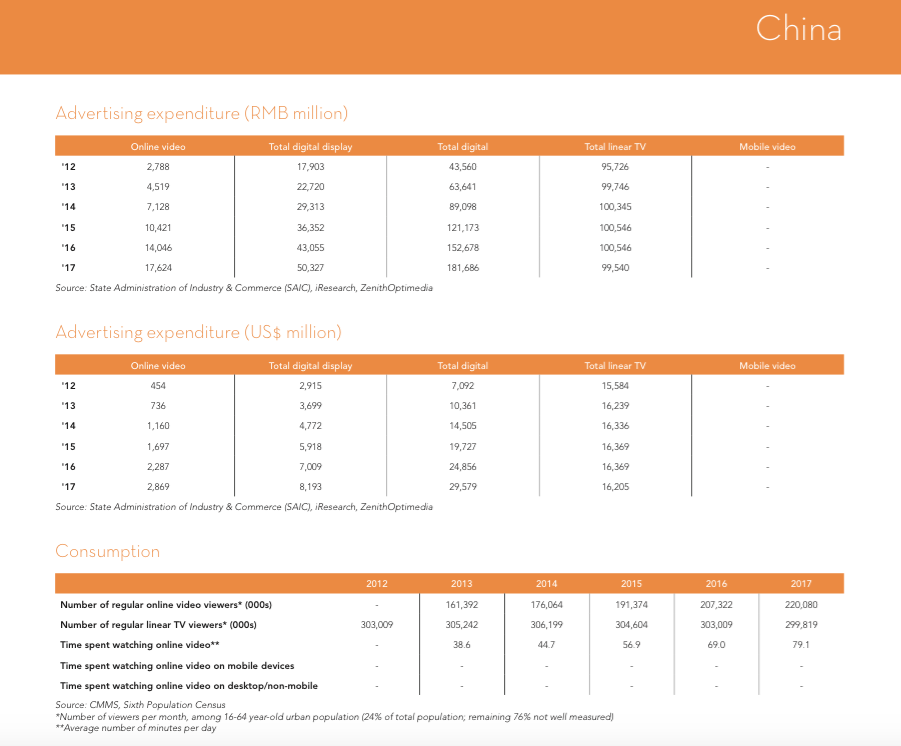 China

Advertising expenditure (RMB million)

| | Online video | Total digital display | Total digital | Total linear TV | Mobile video |
|---|---|---|---|---|---|
| '12 | 2,788 | 17,903 | 43,560 | 95,726 | - |
| '13 | 4,519 | 22,720 | 63,641 | 99,746 | - |
| '14 | 7,128 | 29,313 | 89,098 | 100,345 | - |
| '15 | 10,421 | 36,352 | 121,173 | 100,546 | - |
| '16 | 14,046 | 43,055 | 152,678 | 100,546 | - |
| '17 | 17,624 | 50,327 | 181,686 | 99,540 | - |

Source: State Administration of Industry & Commerce (SAIC), iResearch, ZenithOptimedia

Advertising expenditure (US$ million)

| | Online video | Total digital display | Total digital | Total linear TV | Mobile video |
|---|---|---|---|---|---|
| '12 | 454 | 2,915 | 7,092 | 15,584 | - |
| '13 | 736 | 3,699 | 10,361 | 16,239 | - |
| '14 | 1,160 | 4,772 | 14,505 | 16,336 | - |
| '15 | 1,697 | 5,918 | 19,727 | 16,369 | - |
| '16 | 2,287 | 7,009 | 24,856 | 16,369 | - |
| '17 | 2,869 | 8,193 | 29,579 | 16,205 | - |

Source: State Administration of Industry & Commerce (SAIC), iResearch, ZenithOptimedia

Consumption

| | 2012 | 2013 | 2014 | 2015 | 2016 | 2017 |
|---|---|---|---|---|---|---|
| Number of regular online video viewers* (000s) | - | 161,392 | 176,064 | 191,374 | 207,322 | 220,080 |
| Number of regular linear TV viewers* (000s) | 303,009 | 305,242 | 306,199 | 304,604 | 303,009 | 299,819 |
| Time spent watching online video** | - | 38.6 | 44.7 | 56.9 | 69.0 | 79.1 |
| Time spent watching online video on mobile devices | - | - | - | - | - | - |
| Time spent watching online video on desktop/non-mobile | - | - | - | - | - | - |

Source: CMMS, Sixth Population Census
*Number of viewers per month, among 16-64 year-old urban population (24% of total population; remaining 76% not well measured)
**Average number of minutes per day